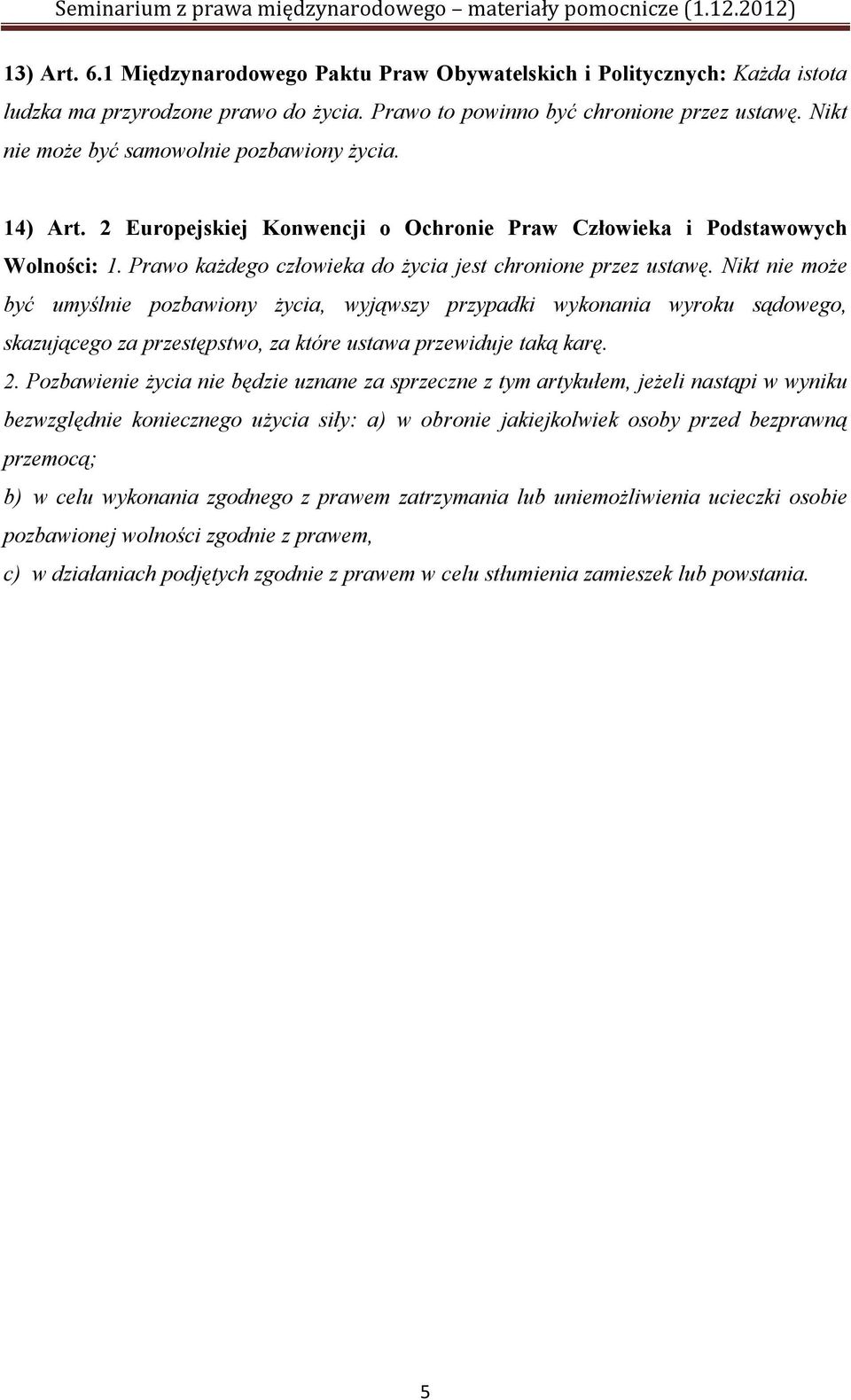 Seminarium z prawa międzynarodowego – materiały pomocnicze (1.12.2012)

13) Art. 6.1 Międzynarodowego Paktu Praw Obywatelskich i Politycznych: Każda istota ludzka ma przyrodzone prawo do życia. Prawo to powinno być chronione przez ustawę. Nikt nie może być samowolnie pozbawiony życia.

14) Art. 2 Europejskiej Konwencji o Ochronie Praw Człowieka i Podstawowych Wolności: 1. Prawo każdego człowieka do życia jest chronione przez ustawę. Nikt nie może być umyślnie pozbawiony życia, wyjąwszy przypadki wykonania wyroku sądowego, skazującego za przestępstwo, za które ustawa przewiduje taką karę.

2. Pozbawienie życia nie będzie uznane za sprzeczne z tym artykułem, jeżeli nastąpi w wyniku bezwzględnie koniecznego użycia siły: a) w obronie jakiejkolwiek osoby przed bezprawną przemocą;

b) w celu wykonania zgodnego z prawem zatrzymania lub uniemożliwienia ucieczki osobie pozbawionej wolności zgodnie z prawem,

c) w działaniach podjętych zgodnie z prawem w celu stłumienia zamieszek lub powstania.

5